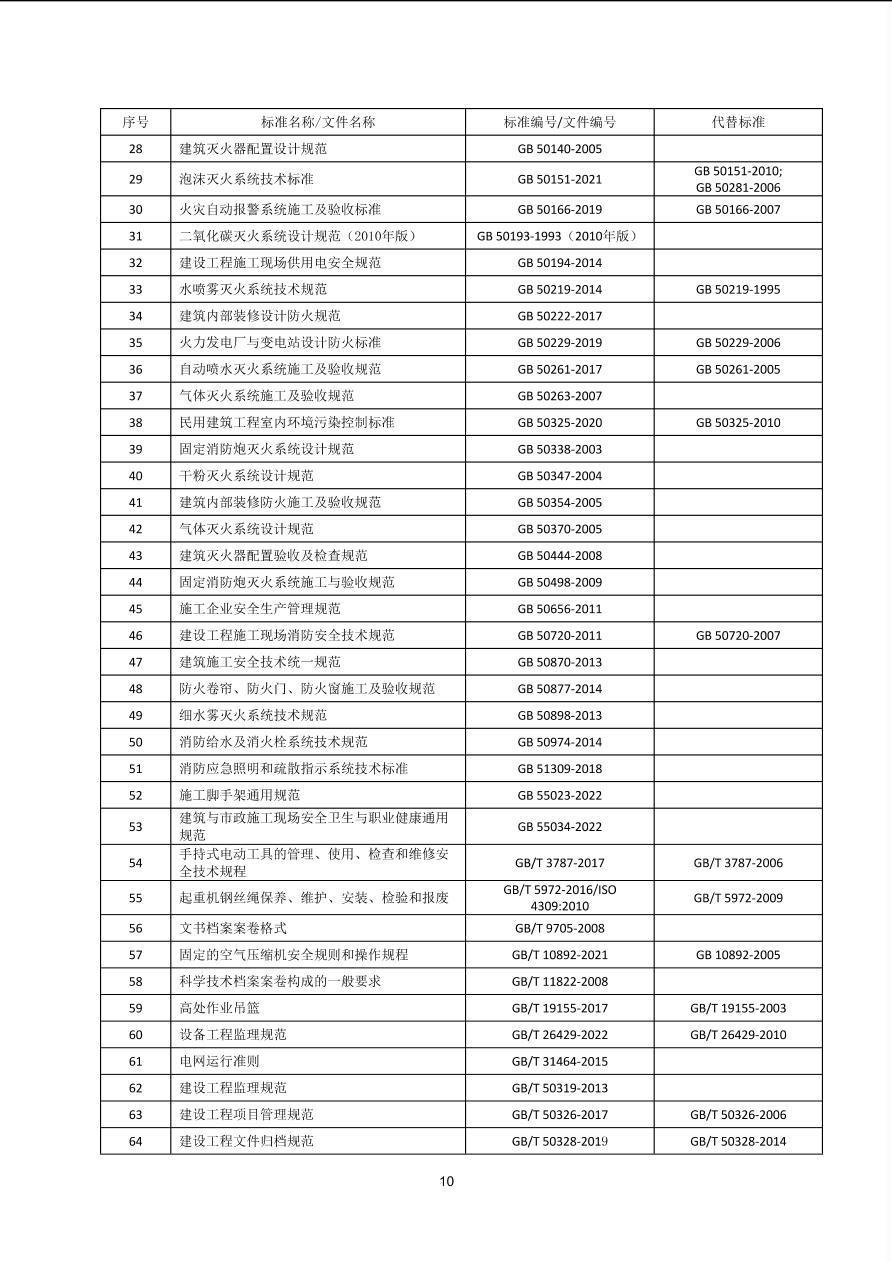 | 序号 | 标准名称/文件名称 | 标准编号/文件编号 | 代替标准 |
|---|---|---|---|
| 28 | 建筑灭火器配置设计规范 | GB 50140-2005 | |
| 29 | 泡沫灭火系统技术标准 | GB 50151-2021 | GB 50151-2010; GB 50281-2006 |
| 30 | 火灾自动报警系统施工及验收标准 | GB 50166-2019 | GB 50166-2007 |
| 31 | 二氧化碳灭火系统设计规范（2010年版） | GB 50193-1993（2010年版） | |
| 32 | 建设工程施工现场供用电安全规范 | GB 50194-2014 | |
| 33 | 水喷雾灭火系统技术规范 | GB 50219-2014 | GB 50219-1995 |
| 34 | 建筑内部装修设计防火规范 | GB 50222-2017 | |
| 35 | 火力发电厂与变电站设计防火标准 | GB 50229-2019 | GB 50229-2006 |
| 36 | 自动喷水灭火系统施工及验收规范 | GB 50261-2017 | GB 50261-2005 |
| 37 | 气体灭火系统施工及验收规范 | GB 50263-2007 | |
| 38 | 民用建筑工程室内环境污染控制标准 | GB 50325-2020 | GB 50325-2010 |
| 39 | 固定消防炮灭火系统设计规范 | GB 50338-2003 | |
| 40 | 干粉灭火系统设计规范 | GB 50347-2004 | |
| 41 | 建筑内部装修防火施工及验收规范 | GB 50354-2005 | |
| 42 | 气体灭火系统设计规范 | GB 50370-2005 | |
| 43 | 建筑灭火器配置验收及检查规范 | GB 50444-2008 | |
| 44 | 固定消防炮灭火系统施工与验收规范 | GB 50498-2009 | |
| 45 | 施工企业安全生产管理规范 | GB 50656-2011 | |
| 46 | 建设工程施工现场消防安全技术规范 | GB 50720-2011 | GB 50720-2007 |
| 47 | 建筑施工安全技术统一规范 | GB 50870-2013 | |
| 48 | 防火卷帘、防火门、防火窗施工及验收规范 | GB 50877-2014 | |
| 49 | 细水雾灭火系统技术规范 | GB 50898-2013 | |
| 50 | 消防给水及消火栓系统技术规范 | GB 50974-2014 | |
| 51 | 消防应急照明和疏散指示系统技术标准 | GB 51309-2018 | |
| 52 | 施工脚手架通用规范 | GB 55023-2022 | |
| 53 | 建筑与市政施工现场安全卫生与职业健康通用规范 | GB 55034-2022 | |
| 54 | 手持式电动工具的管理、使用、检查和维修安全技术规程 | GB/T 3787-2017 | GB/T 3787-2006 |
| 55 | 起重机钢丝绳保养、维护、安装、检验和报废 | GB/T 5972-2016/ISO 4309:2010 | GB/T 5972-2009 |
| 56 | 文书档案案卷格式 | GB/T 9705-2008 | |
| 57 | 固定的空气压缩机安全规则和操作规程 | GB/T 10892-2021 | GB 10892-2005 |
| 58 | 科学技术档案案卷构成的一般要求 | GB/T 11822-2008 | |
| 59 | 高处作业吊篮 | GB/T 19155-2017 | GB/T 19155-2003 |
| 60 | 设备工程监理规范 | GB/T 26429-2022 | GB/T 26429-2010 |
| 61 | 电网运行准则 | GB/T 31464-2015 | |
| 62 | 建设工程监理规范 | GB/T 50319-2013 | |
| 63 | 建设工程项目管理规范 | GB/T 50326-2017 | GB/T 50326-2006 |
| 64 | 建设工程文件归档规范 | GB/T 50328-2019 | GB/T 50328-2014 |

10